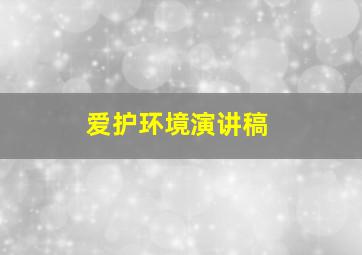 爱护环境演讲稿